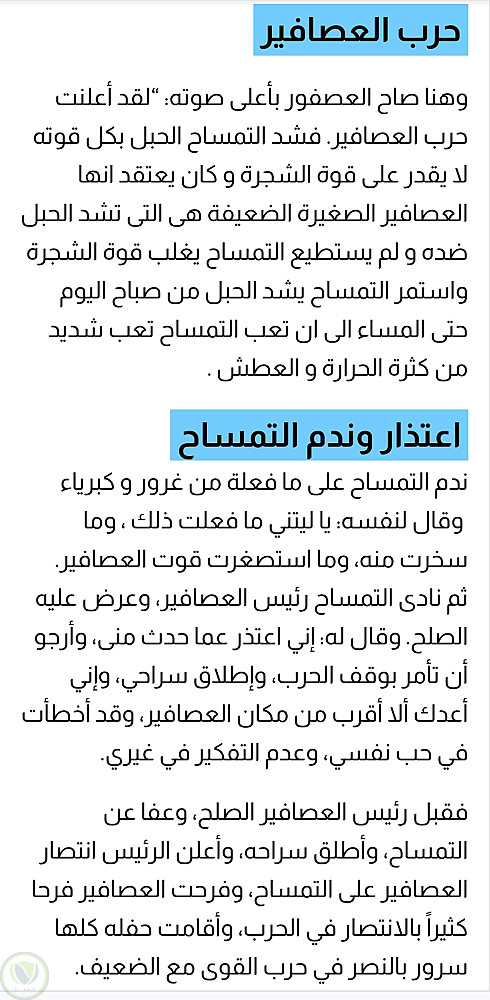 حرب العصافير

وهنا صاح العصفور بأعلى صوته: "لقد أعلنت حرب العصافير. فشد التمساح الحبل بكل قوته لا يقدر على قوة الشجرة و كان يعتقد انها العصافير الصغيرة الضعيفة هى التى تشد الحبل ضده و لم يستطيع التمساح يغلب قوة الشجرة واستمر التمساح يشد الحبل من صباح اليوم حتى المساء الى ان تعب التمساح تعب شديد من كثرة الحرارة و العطش .

اعتذار وندم التمساح

ندم التمساح على ما فعلة من غرور و كبرياء وقال لنفسه: يا ليتني ما فعلت ذلك ، وما سخرت منه، وما استصغرت قوت العصافير.
ثم نادى التمساح رئيس العصافير، وعرض عليه الصلح. وقال له: إني اعتذر عما حدث منى، وأرجو أن تأمر بوقف الحرب، وإطلاق سراحي، وإني أعدك ألا أقرب من مكان العصافير، وقد أخطأت في حب نفسي، وعدم التفكير في غيري.

فقبل رئيس العصافير الصلح، وعفا عن التمساح، وأطلق سراحه، وأعلن الرئيس انتصار العصافير على التمساح، وفرحت العصافير فرحا كثيراً بالانتصار في الحرب، وأقامت حفله كلها سرور بالنصر في حرب القوى مع الضعيف.